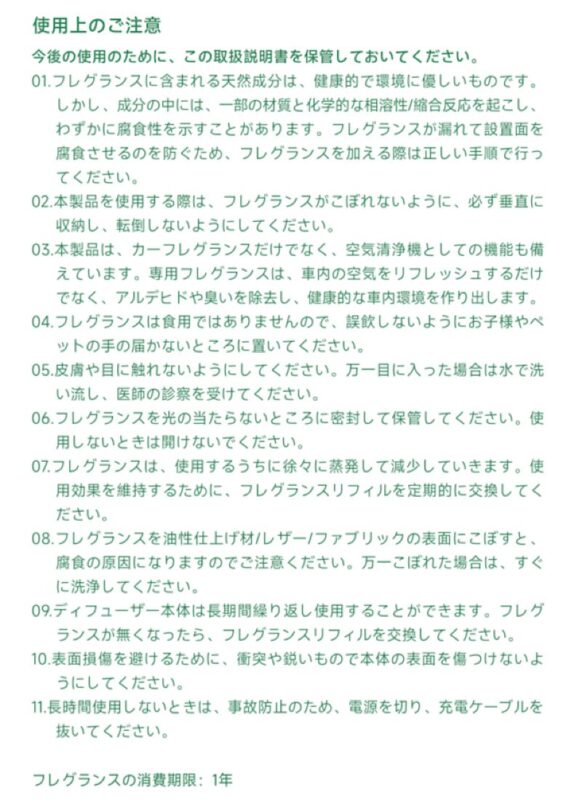 使用上のご注意

今後の使用のために、この取扱説明書を保管しておいてください。

01.フレグランスに含まれる天然成分は、健康的で環境に優しいものです。しかし、成分の中には、一部の材質と化学的な相溶性/縮合反応を起こし、わずかに腐食性を示すことがあります。フレグランスが漏れて設置面を腐食させるのを防ぐため、フレグランスを加える際は正しい手順で行ってください。

02.本製品を使用する際は、フレグランスがこぼれないように、必ず垂直に収納し、転倒しないようにしてください。

03.本製品は、カーフレグランスだけでなく、空気清浄機としての機能も備えています。専用フレグランスは、車内の空気をリフレッシュするだけでなく、アルデヒドや臭いを除去し、健康的な車内環境を作り出します。

04.フレグランスは食用ではありませんので、誤飲しないようにお子様やペットの手の届かないところに置いてください。

05.皮膚や目に触れないようにしてください。万一目に入った場合は水で洗い流し、医師の診察を受けてください。

06.フレグランスを光の当たらないところに密封して保管してください。使用しないときは開けないでください。

07.フレグランスは、使用するうちに徐々に蒸発して減少していきます。使用効果を維持するために、フレグランスリフィルを定期的に交換してください。

08.フレグランスを油性仕上げ材/レザー/ファブリックの表面にこぼすと、腐食の原因になりますのでご注意ください。万一こぼれた場合は、すぐに洗浄してください。

09.ディフューザー本体は長期間繰り返し使用することができます。フレグランスが無くなったら、フレグランスリフィルを交換してください。

10.表面損傷を避けるために、衝突や鋭いもので本体の表面を傷つけないようにしてください。

11.長時間使用しないときは、事故防止のため、電源を切り、充電ケーブルを抜いてください。

フレグランスの消費期限：1年